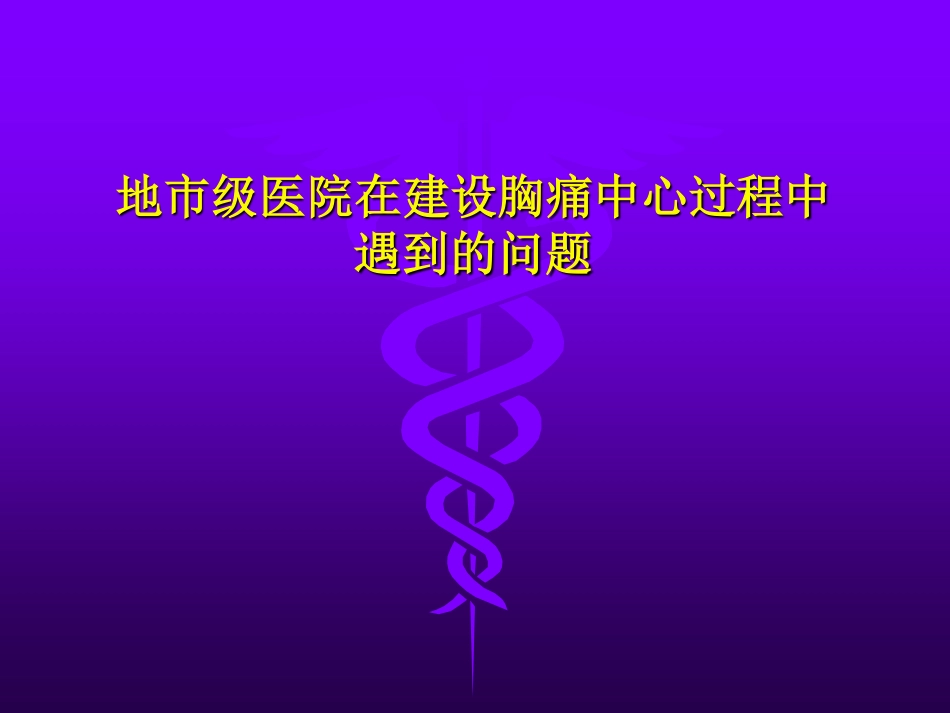 地市级医院在建设胸痛中心过程中遇到的问题